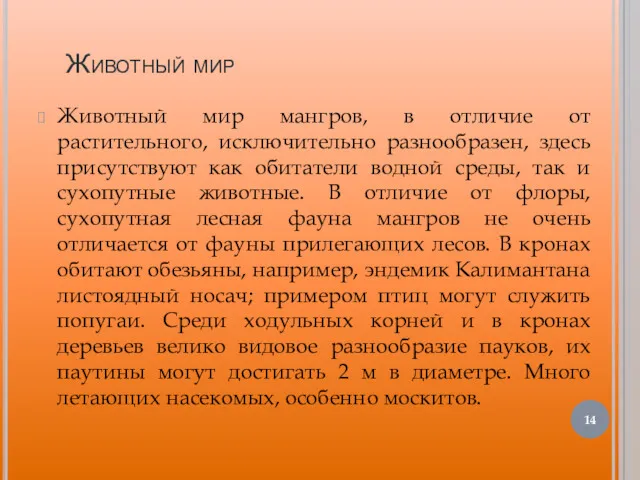 Животный мир

Животный мир мангров, в отличие от растительного, исключительно разнообразен, здесь присутствуют как обитатели водной среды, так и сухопутные животные. В отличие от флоры, сухопутная лесная фауна мангров не очень отличается от фауны прилегающих лесов. В кронах обитают обезьяны, например, эндемик Калимантана листоядный носач; примером птиц могут служить попугаи. Среди ходульных корней и в кронах деревьев велико видовое разнообразие пауков, их паутины могут достигать 2 м в диаметре. Много летающих насекомых, особенно москитов.

14